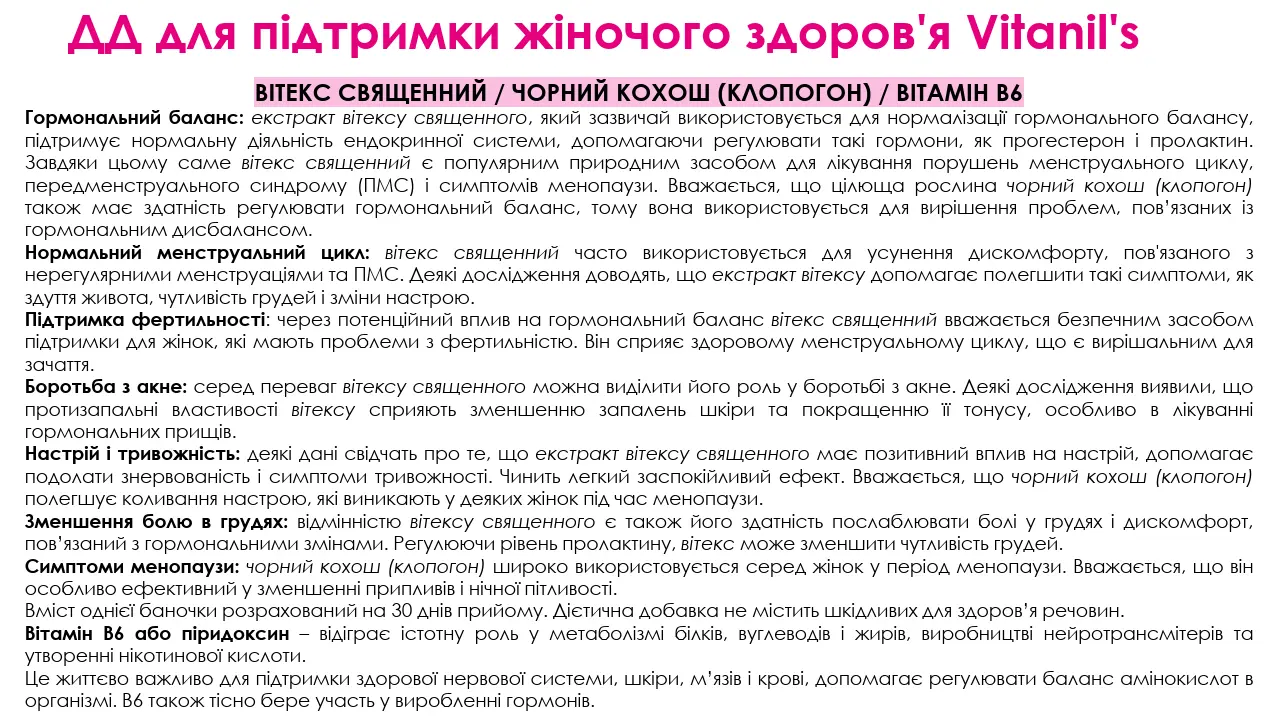 ДД для підтримки жіночого здоров'я Vitanil's

ВІТЕКС СВЯЩЕННИЙ / ЧОРНИЙ КОХОШ (КЛОПОГОН) / ВІТАМІН В6

Гормональний баланс: екстракт вітексу священного, який зазвичай використовується для нормалізації гормонального балансу, підтримує нормальну діяльність ендокринної системи, допомагаючи регулювати такі гормони, як прогестерон і пролактин. Завдяки цьому саме вітекс священний є популярним природним засобом для лікування порушень менструального циклу, передменструального синдрому (ПМС) і симптомів менопаузи. Вважається, що цілюща рослина чорний кохош (клопогон) також має здатність регулювати гормональний баланс, тому вона використовується для вирішення проблем, пов'язаних із гормональним дисбалансом.

Нормальний менструальний цикл: вітекс священний часто використовується для усунення дискомфорту, пов'язаного з нерегулярними менструаціями та ПМС. Деякі дослідження доводять, що екстракт вітексу допомагає полегшити такі симптоми, як здуття живота, чутливість грудей і зміни настрою.

Підтримка фертильності: через потенційний вплив на гормональний баланс вітекс священний вважається безпечним засобом підтримки для жінок, які мають проблеми з фертильністю. Він сприяє здоровому менструальному циклу, що є вирішальним для зачаття.

Боротьба з акне: серед переваг вітексу священного можна виділити його роль у боротьбі з акне. Деякі дослідження виявили, що протизапальні властивості вітексу сприяють зменшенню запалень шкіри та покращенню її тонусу, особливо в лікуванні гормональних прищів.

Настрій і тривожність: деякі дані свідчать про те, що екстракт вітексу священного має позитивний вплив на настрій, допомагає подолати знервованість і симптоми тривожності. Чинить легкий заспокійливий ефект. Вважається, що чорний кохош (клопогон) полегшує коливання настрою, які виникають у деяких жінок під час менопаузи.

Зменшення болю в грудях: відмінністю вітексу священного є також його здатність послаблювати болі у грудях і дискомфорт, пов'язаний з гормональними змінами. Регулюючи рівень пролактину, вітекс може зменшити чутливість грудей.

Симптоми менопаузи: чорний кохош (клопогон) широко використовується серед жінок у період менопаузи. Вважається, що він особливо ефективний у зменшенні припливів і нічної пітливості.

Вміст однієї баночки розрахований на 30 днів прийому. Дієтична добавка не містить шкідливих для здоров'я речовин.

Вітамін В6 або піридоксин – відіграє істотну роль у метаболізмі білків, вуглеводів і жирів, виробництві нейротрансмітерів та утворенні нікотинової кислоти.

Це життєво важливо для підтримки здорової нервової системи, шкіри, м'язів і крові, допомагає регулювати баланс амінокислот в організмі. В6 також тісно бере участь у виробленні гормонів.